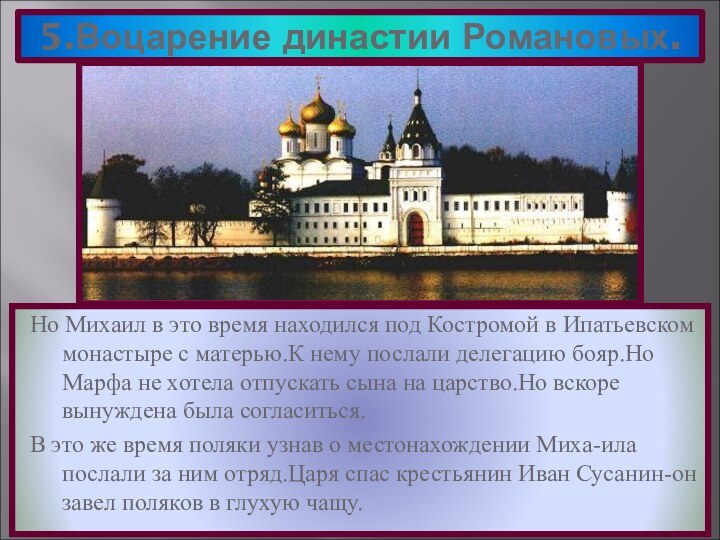 5.Воцарение династии Романовых.

Но Михаил в это время находился под Костромой в Ипатьевском монастыре с матерью.К нему послали делегацию бояр.Но Марфа не хотела отпускать сына на царство.Но вскоре вынуждена была согласиться.

В это же время поляки узнав о местонахождении Миха-ила послали за ним отряд.Царя спас крестьянин Иван Сусанин-он завел поляков в глухую чащу.